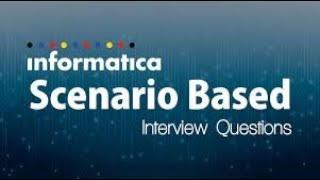 informatica
Scenario Based
Interview Questions